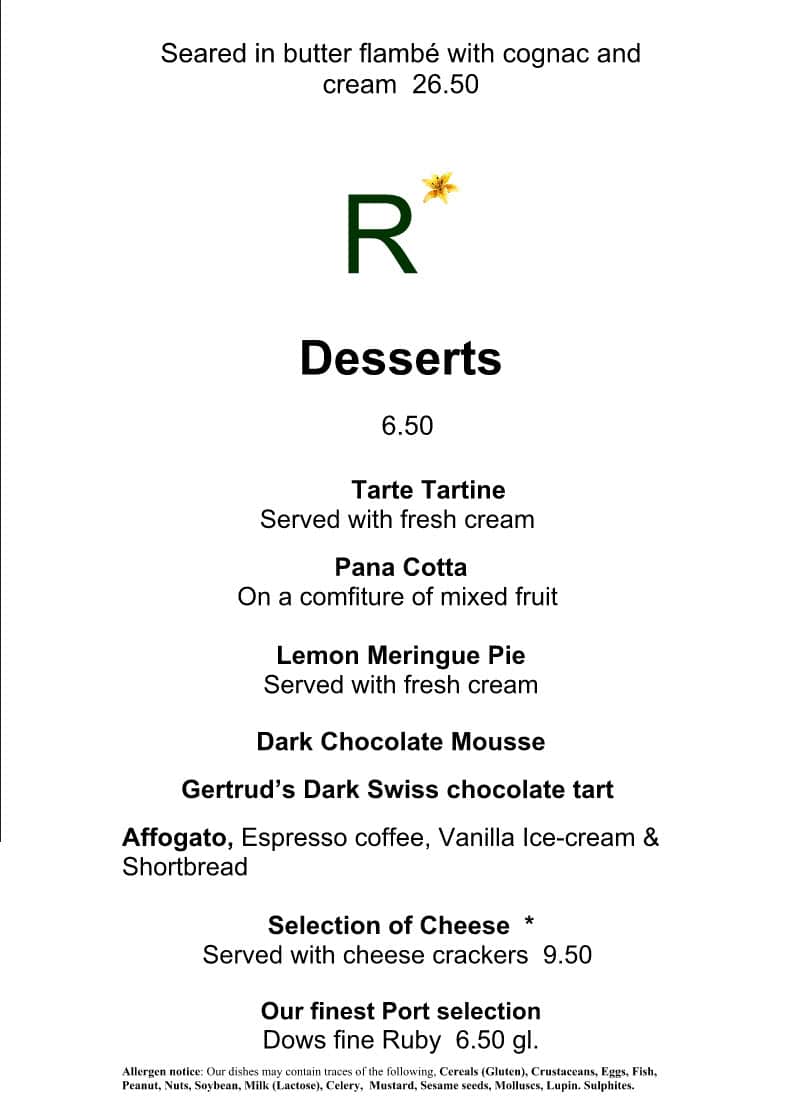 Seared in butter flambé with cognac and cream 26.50

R

Desserts

6.50

Tarte Tartine
Served with fresh cream

Pana Cotta
On a comfiture of mixed fruit

Lemon Meringue Pie
Served with fresh cream

Dark Chocolate Mousse

Gertrud's Dark Swiss chocolate tart

Affogato, Espresso coffee, Vanilla Ice-cream & Shortbread

Selection of Cheese *
Served with cheese crackers 9.50

Our finest Port selection
Dows fine Ruby 6.50 gl.

Allergen notice: Our dishes may contain traces of the following, Cereals (Gluten), Crustaceans, Eggs, Fish, Peanut, Nuts, Soybean, Milk (Lactose), Celery, Mustard, Sesame seeds, Molluscs, Lupin. Sulphites.